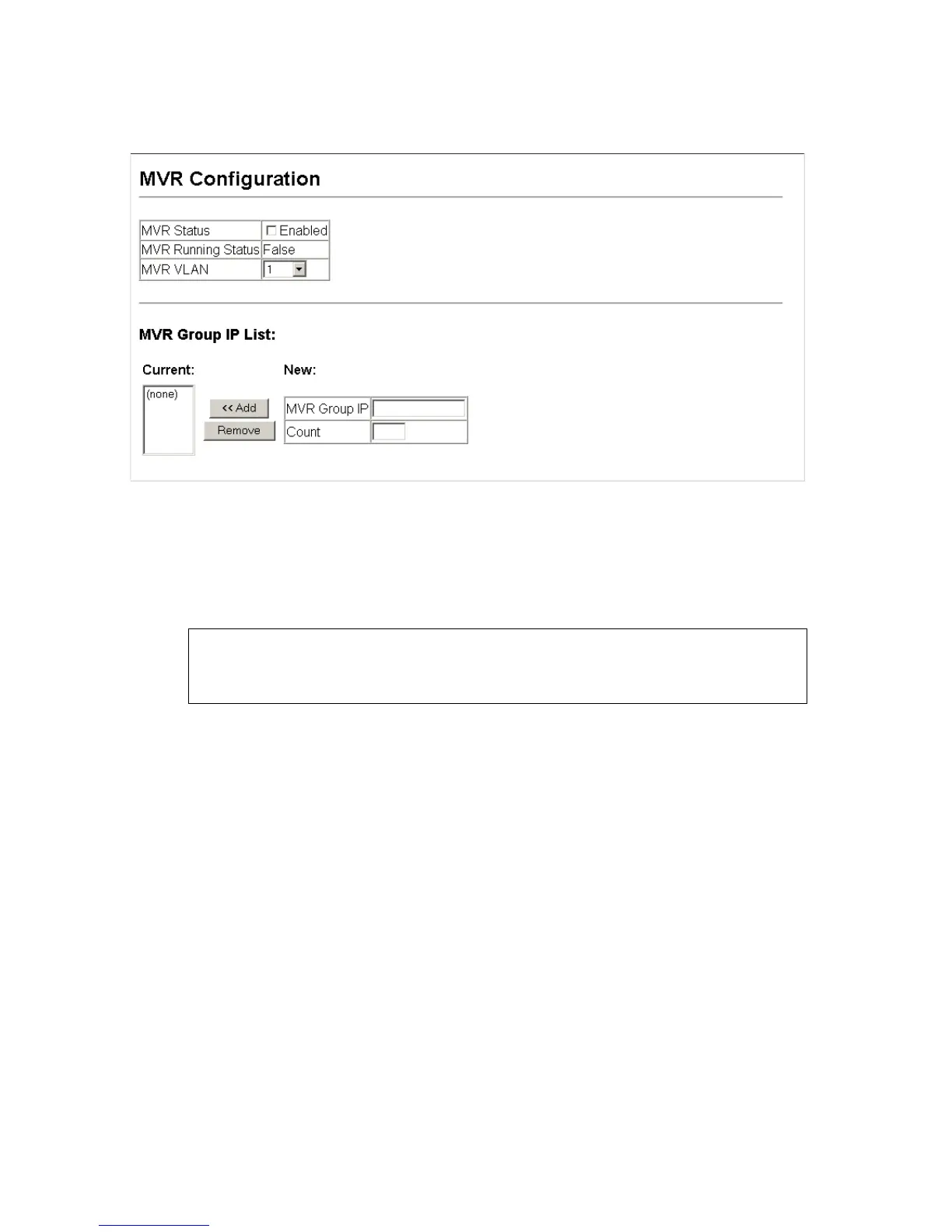 MVR Configuration

| MVR Status | Enabled |
|---|---|
| MVR Running Status | False |
| MVR VLAN | 1 |

MVR Group IP List:

Current:

(none)

<< Add

Remove

New:

| MVR Group IP | |
|---|---|
| Count | |